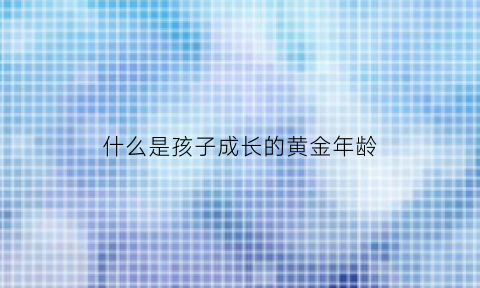 什么是孩子成长的黄金年龄